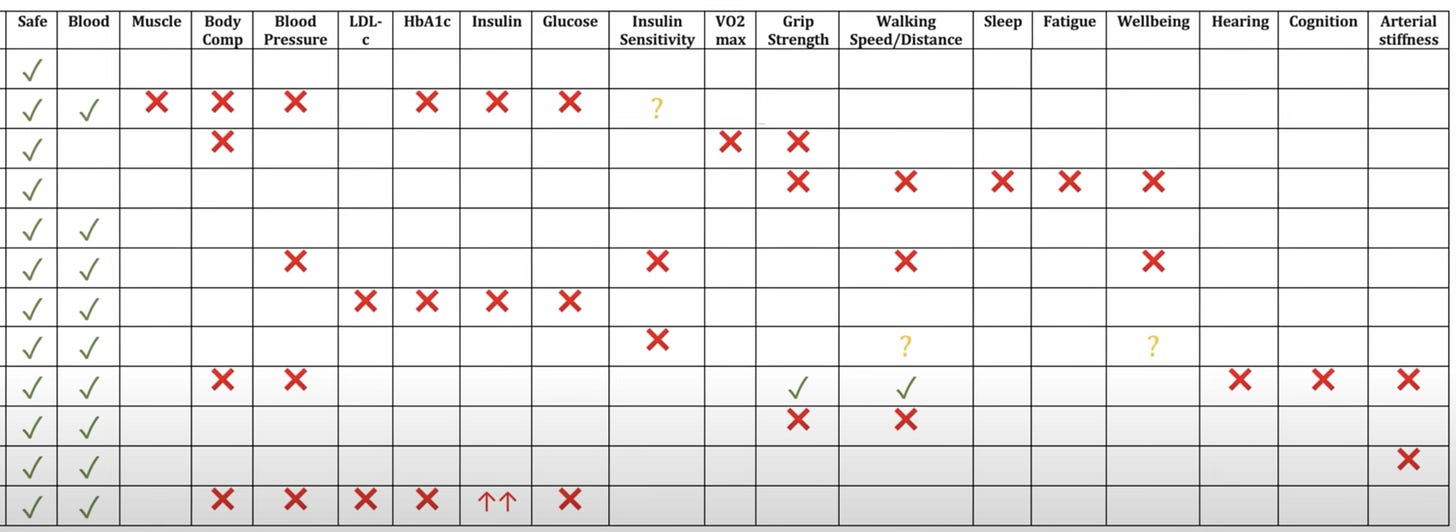 | Safe | Blood | Muscle | Body Comp | Blood Pressure | LDL-c | HbA1c | Insulin | Glucose | Insulin Sensitivity | VO2 max | Grip Strength | Walking Speed/Distance | Sleep | Fatigue | Wellbeing | Hearing | Cognition | Arterial stiffness |
|---|---|---|---|---|---|---|---|---|---|---|---|---|---|---|---|---|---|---|
| ✓ | | | | | | | | | | | | | | | | | | |
| ✓ | ✓ | ✗ | ✗ | ✗ | | ✗ | ✗ | ✗ | ? | | | | | | | | | |
| ✓ | | | ✗ | | | | | | | ✗ | ✗ | | | | | | | |
| ✓ | | | | | | | | | | | ✗ | ✗ | ✗ | ✗ | ✗ | | | |
| ✓ | ✓ | | | | | | | | | | | | | | | | | |
| ✓ | ✓ | | | ✗ | | | | | ✗ | | | ✗ | | | ✗ | | | |
| ✓ | ✓ | | | | ✗ | ✗ | ✗ | ✗ | | | | | | | | | | |
| ✓ | ✓ | | | | | | | | ✗ | | | ? | | | ? | | | |
| ✓ | ✓ | | ✗ | ✗ | | | | | | | ✓ | ✓ | | | | ✗ | ✗ | ✗ |
| ✓ | ✓ | | | | | | | | | | ✗ | ✗ | | | | | | |
| ✓ | ✓ | | | | | | | | | | | | | | | | | ✗ |
| ✓ | ✓ | | ✗ | ✗ | ✗ | ✗ | ↑↑ | ✗ | | | | | | | | | | |